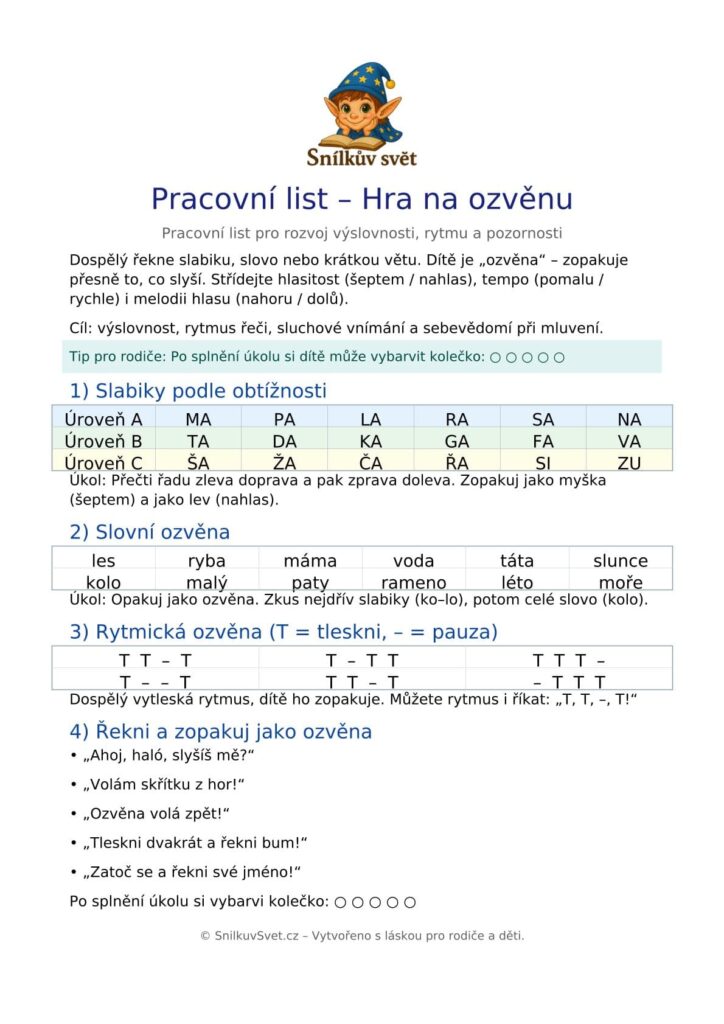 Snílkův svět

Pracovní list – Hra na ozvěnu

Pracovní list pro rozvoj výslovnosti, rytmu a pozornosti

Dospělý řekne slabiku, slovo nebo krátkou větu. Dítě je „ozvěna“ – zopakuje přesně to, co slyší. Střídejte hlasitost (šeptem / nahlas), tempo (pomalu / rychle) i melodii hlasu (nahoru / dolů).

Cíl: výslovnost, rytmus řeči, sluchové vnímání a sebevědomí při mluvení.

Tip pro rodiče: Po splnění úkolu si dítě může vybarvit kolečko: ○ ○ ○ ○ ○

1) Slabiky podle obtížnosti

| Úroveň A | MA | PA | LA | RA | SA | NA |
|---|---|---|---|---|---|---|
| Úroveň B | TA | DA | KA | GA | FA | VA |
| Úroveň C | ŠA | ŽA | ČA | ŘA | SI | ZU |

Úkol: Přečti řadu zleva doprava a pak zprava doleva. Zopakuj jako myška (šeptem) a jako lev (nahlas).

2) Slovní ozvěna

| les | ryba | máma | voda | táta | slunce |
|---|---|---|---|---|---|
| kolo | malý | paty | rameno | léto | moře |

Úkol: Opakuj jako ozvěna. Zkus nejdřív slabiky (ko–lo), potom celé slovo (kolo).

3) Rytmická ozvěna (T = tleskni, – = pauza)

| T T – T | T – T T | T T T – |
|---|---|---|
| T – – T | T T – T | – T T T |

Dospělý vytleská rytmus, dítě ho zopakuje. Můžete rytmus i říkat: „T, T, –, T!“

4) Řekni a zopakuj jako ozvěna

• „Ahoj, haló, slyšíš mě?“

• „Volám skřítku z hor!“

• „Ozvěna volá zpět!“

• „Tleskni dvakrát a řekni bum!“

• „Zatoč se a řekni své jméno!“

Po splnění úkolu si vybarvi kolečko: ○ ○ ○ ○ ○

© SnilkuvSvet.cz – Vytvořeno s láskou pro rodiče a děti.